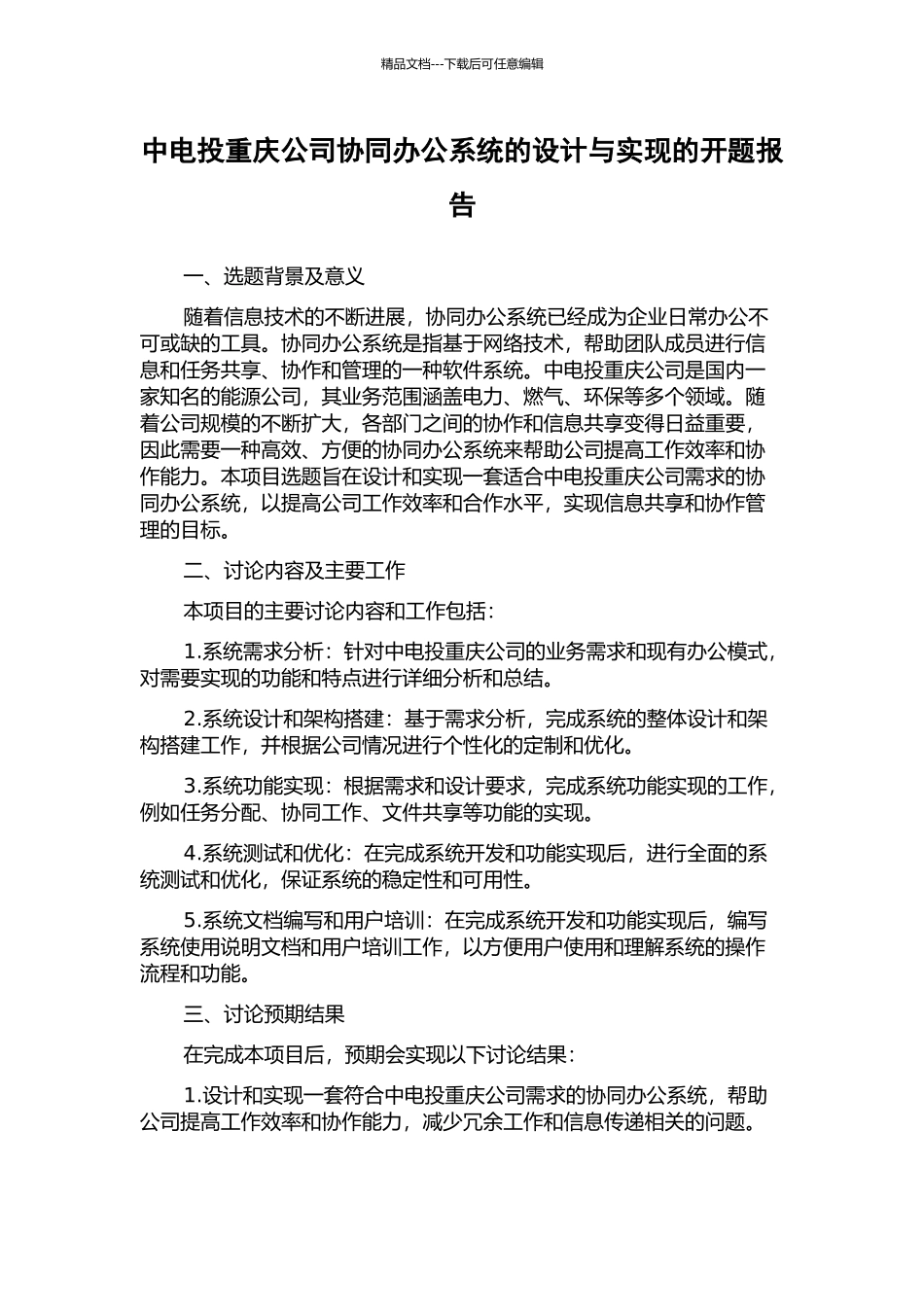 精品文档---下载后可任意编辑

中电投重庆公司协同办公系统的设计与实现的开题报告

一、选题背景及意义

随着信息技术的不断进展，协同办公系统已经成为企业日常办公不可或缺的工具。协同办公系统是指基于网络技术，帮助团队成员进行信息和任务共享、协作和管理的一种软件系统。中电投重庆公司是国内一家知名的能源公司，其业务范围涵盖电力、燃气、环保等多个领域。随着公司规模的不断扩大，各部门之间的协作和信息共享变得日益重要，因此需要一种高效、方便的协同办公系统来帮助公司提高工作效率和协作能力。本项目选题旨在设计和实现一套适合中电投重庆公司需求的协同办公系统，以提高公司工作效率和合作水平，实现信息共享和协作管理的目标。

二、讨论内容及主要工作

本项目的主要讨论内容和工作包括：

1.系统需求分析：针对中电投重庆公司的业务需求和现有办公模式，对需要实现的功能和特点进行详细分析和总结。

2.系统设计和架构搭建：基于需求分析，完成系统的整体设计和架构搭建工作，并根据公司情况进行个性化的定制和优化。

3.系统功能实现：根据需求和设计要求，完成系统功能实现的工作，例如任务分配、协同工作、文件共享等功能的实现。

4.系统测试和优化：在完成系统开发和功能实现后，进行全面的系统测试和优化，保证系统的稳定性和可用性。

5.系统文档编写和用户培训：在完成系统开发和功能实现后，编写系统使用说明文档和用户培训工作，以方便用户使用和理解系统的操作流程和功能。

三、讨论预期结果

在完成本项目后，预期会实现以下讨论结果：

1.设计和实现一套符合中电投重庆公司需求的协同办公系统，帮助公司提高工作效率和协作能力，减少冗余工作和信息传递相关的问题。